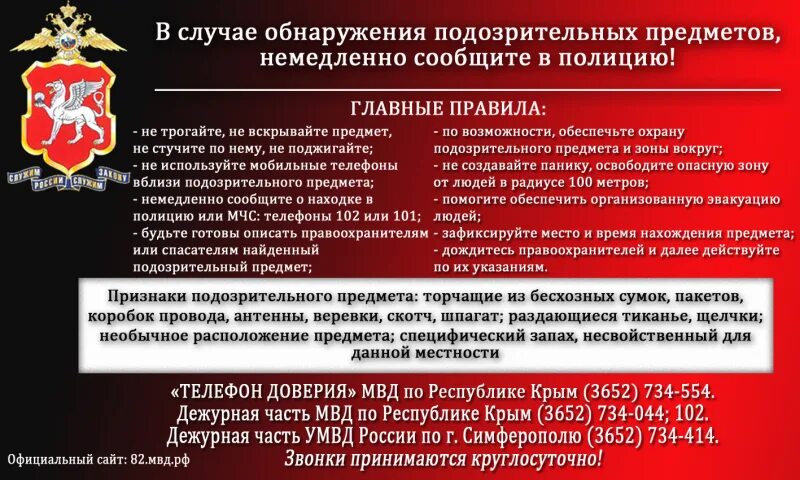 СЛУЖИМ РОССИИ СЛУЖИМ ЗАКОНУ

В случае обнаружения подозрительных предметов, немедленно сообщите в полицию!

ГЛАВНЫЕ ПРАВИЛА:

- не трогайте, не вскрывайте предмет, не стучите по нему, не поджигайте;
- не используйте мобильные телефоны вблизи подозрительного предмета;
- немедленно сообщите о находке в полицию или МЧС: телефоны 102 или 101;
- будьте готовы описать правоохранителям или спасателям найденный подозрительный предмет;

- по возможности, обеспечьте охрану подозрительного предмета и зоны вокруг;
- не создавайте панику, освободите опасную зону от людей в радиусе 100 метров;
- помогите обеспечить организованную эвакуацию людей;
- зафиксируйте место и время нахождения предмета;
- дождитесь правоохранителей и далее действуйте по их указаниям.

Признаки подозрительного предмета: торчащие из бесхозных сумок, пакетов, коробок провода, антенны, веревки, скотч, шпагат; раздающиеся тиканье, щелчки; необычное расположение предмета; специфический запах, несвойственный для данной местности

«ТЕЛЕФОН ДОВЕРИЯ» МВД по Республике Крым (3652) 734-554.
Дежурная часть МВД по Республике Крым (3652) 734-044; 102.
Дежурная часть УМВД России по г. Симферополю (3652) 734-414.
Звонки принимаются круглосуточно!

Официальный сайт: 82.мвд.рф